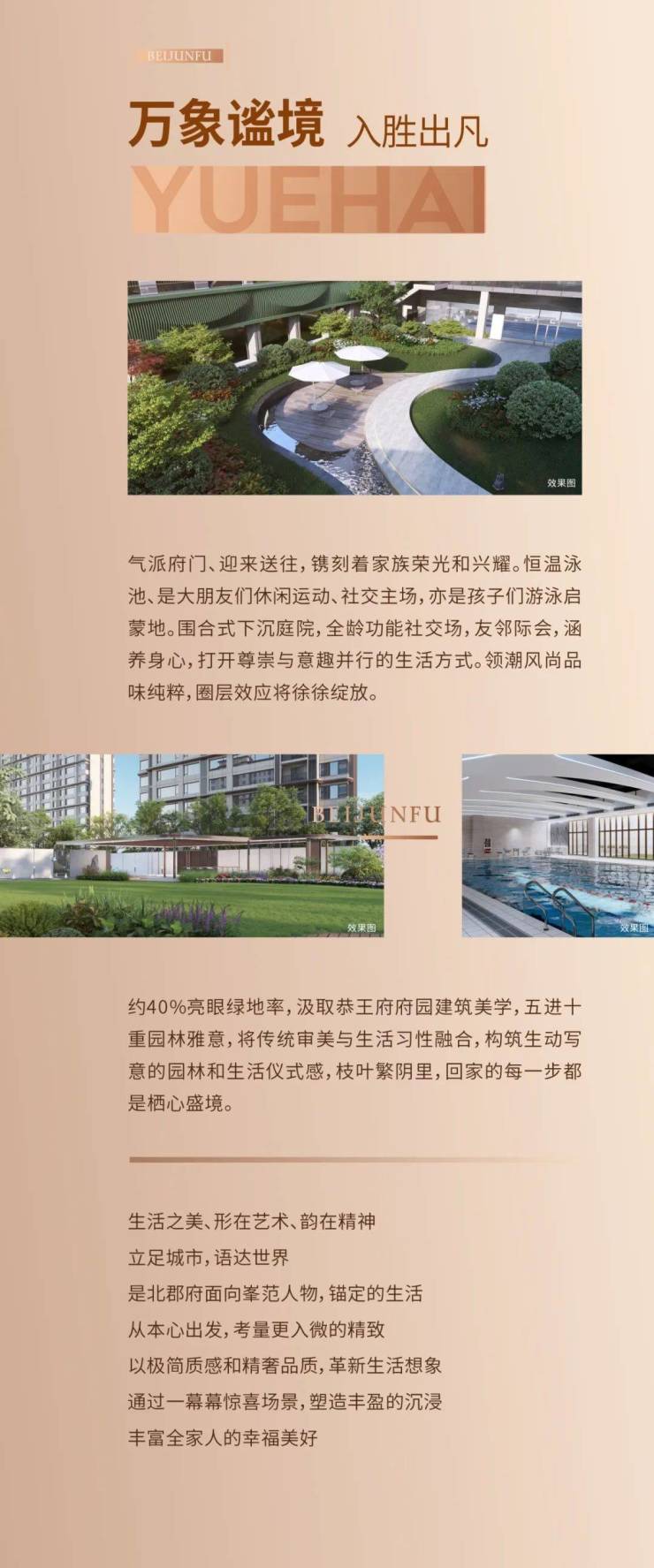 BEIJUNFU

万象谧境 入胜出凡

YUEHAI

效果图

气派府门、迎来送往，镌刻着家族荣光和兴耀。恒温泳池、是大朋友们休闲运动、社交主场，亦是孩子们游泳启蒙地。围合式下沉庭院，全龄功能社交场，友邻际会，涵养身心，打开尊崇与意趣并行的生活方式。领潮风尚品味纯粹，圈层效应将徐徐绽放。

BEIJUNFU

效果图

效果图

约40%亮眼绿地率，汲取恭王府府园建筑美学，五进十重园林雅意，将传统审美与生活习性融合，构筑生动写意的园林和生活仪式感，枝叶繁阴里，回家的每一步都是栖心盛境。

生活之美、形在艺术、韵在精神
立足城市，语达世界
是北郡府面向峯范人物，锚定的生活
从本心出发，考量更入微的精致
以极简质感和精奢品质，革新生活想象
通过一幕幕惊喜场景，塑造丰盈的沉浸
丰富全家人的幸福美好